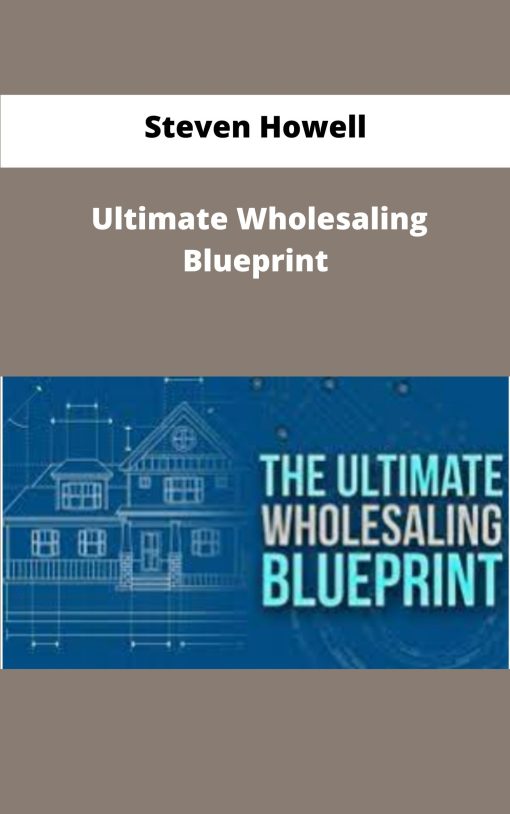 Steven Howell

Ultimate Wholesaling Blueprint

THE ULTIMATE WHOLESALING BLUEPRINT